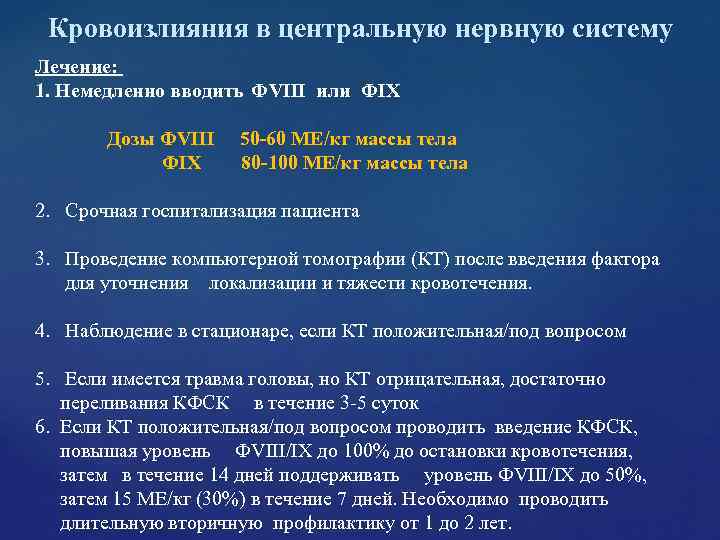 Кровоизлияния в центральную нервную систему

Лечение:
1. Немедленно вводить ФVIII или ФIX

Дозы ФVIII 50-60 МЕ/кг массы тела
ФIX 80-100 МЕ/кг массы тела

2. Срочная госпитализация пациента

3. Проведение компьютерной томографии (КТ) после введения фактора для уточнения локализации и тяжести кровотечения.

4. Наблюдение в стационаре, если КТ положительная/под вопросом

5. Если имеется травма головы, но КТ отрицательная, достаточно переливания КФСК в течение 3-5 суток
6. Если КТ положительная/под вопросом проводить введение КФСК, повышая уровень ФVIII/IX до 100% до остановки кровотечения, затем в течение 14 дней поддерживать уровень ФVIII/IX до 50%, затем 15 МЕ/кг (30%) в течение 7 дней. Необходимо проводить длительную вторичную профилактику от 1 до 2 лет.